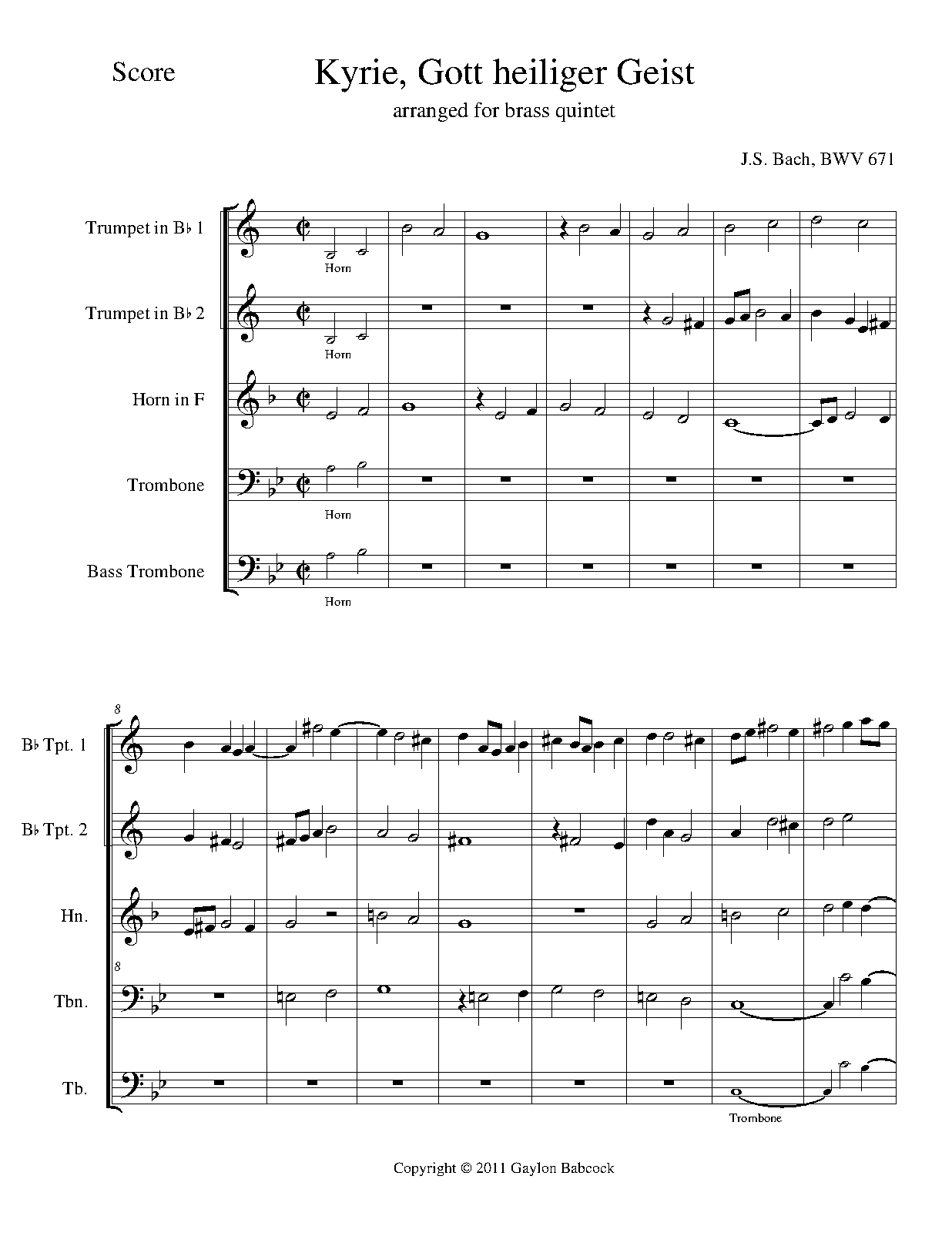 Score

Kyrie, Gott heiliger Geist

arranged for brass quintet

J.S. Bach, BWV 671

Trumpet in B♭ 1

Horn

Trumpet in B♭ 2

Horn

Horn in F

Trombone

Horn

Bass Trombone

Horn

8

B♭ Tpt. 1

B♭ Tpt. 2

Hn.

8

Tbn.

Tb.

Trombone

Copyright © 2011 Gaylon Babcock